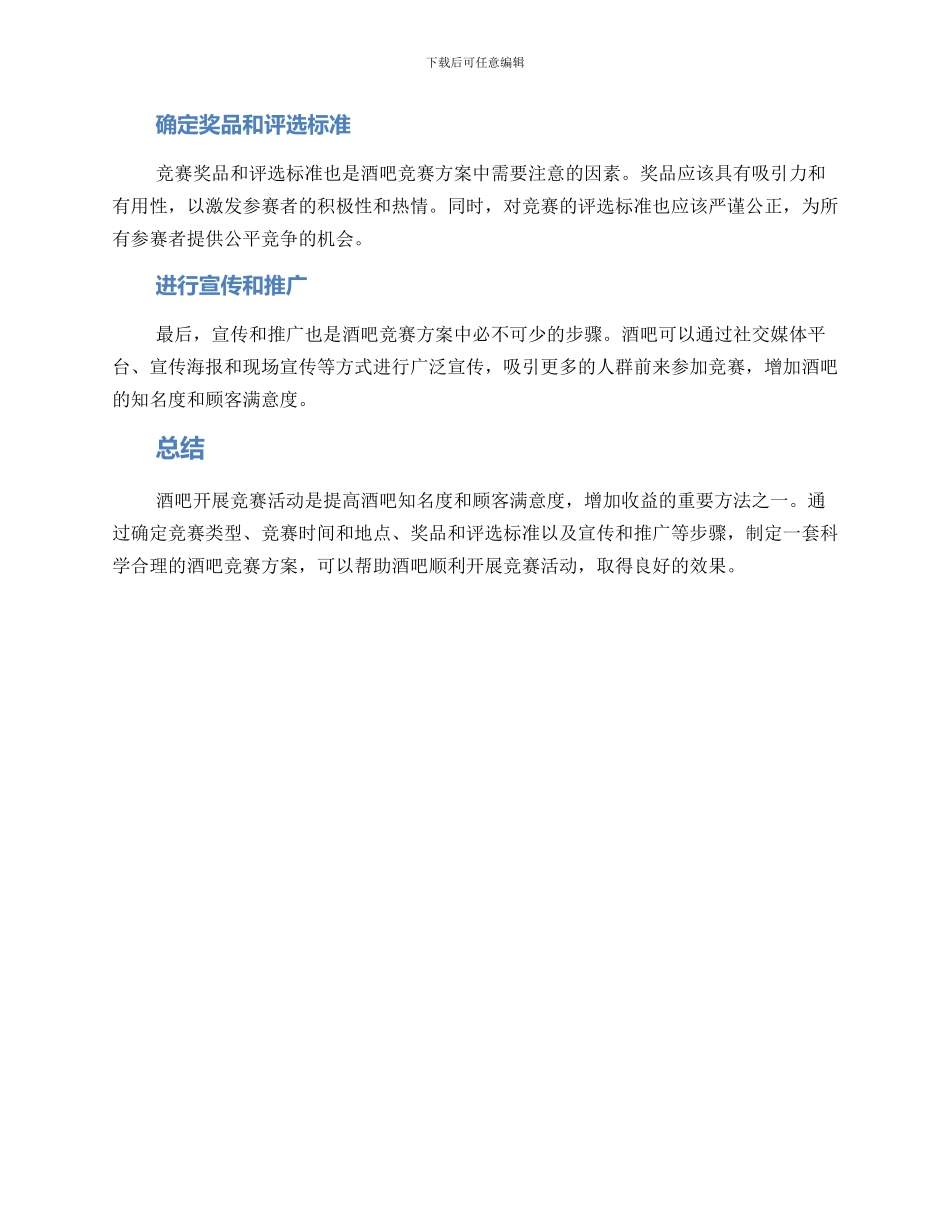 下载后可任意编辑

确定奖品和评选标准

竞赛奖品和评选标准也是酒吧竞赛方案中需要注意的因素。奖品应该具有吸引力和有用性，以激发参赛者的积极性和热情。同时，对竞赛的评选标准也应该严谨公正，为所有参赛者提供公平竞争的机会。

进行宣传和推广

最后，宣传和推广也是酒吧竞赛方案中必不可少的步骤。酒吧可以通过社交媒体平台、宣传海报和现场宣传等方式进行广泛宣传，吸引更多的人群前来参加竞赛，增加酒吧的知名度和顾客满意度。

总结

酒吧开展竞赛活动是提高酒吧知名度和顾客满意度，增加收益的重要方法之一。通过确定竞赛类型、竞赛时间和地点、奖品和评选标准以及宣传和推广等步骤，制定一套科学合理的酒吧竞赛方案，可以帮助酒吧顺利开展竞赛活动，取得良好的效果。